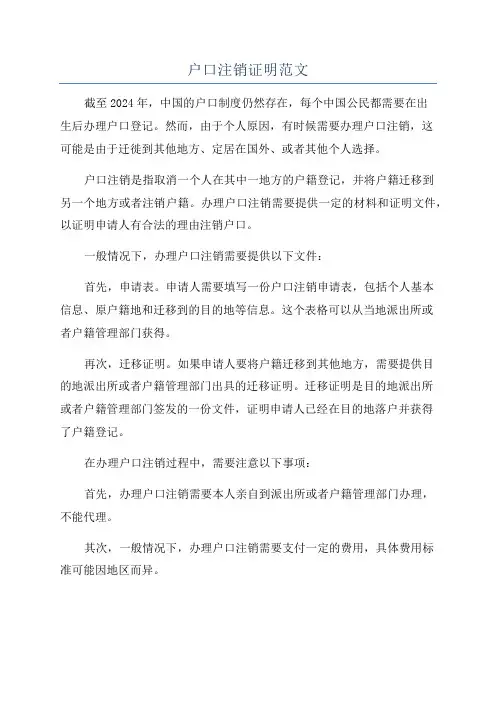 户口注销证明范文

截至 2024 年，中国的户口制度仍然存在，每个中国公民都需要在出生后办理户口登记。然而，由于个人原因，有时候需要办理户口注销，这可能是由于迁徙到其他地方、定居在国外、或者其他个人选择。

户口注销是指取消一个人在其中一地方的户籍登记，并将户籍迁移到另一个地方或者注销户籍。办理户口注销需要提供一定的材料和证明文件，以证明申请人有合法的理由注销户口。

一般情况下，办理户口注销需要提供以下文件：

首先，申请表。申请人需要填写一份户口注销申请表，包括个人基本信息、原户籍地和迁移到的目的地等信息。这个表格可以从当地派出所或者户籍管理部门获得。

再次，迁移证明。如果申请人要将户籍迁移到其他地方，需要提供目的地派出所或者户籍管理部门出具的迁移证明。迁移证明是目的地派出所或者户籍管理部门签发的一份文件，证明申请人已经在目的地落户并获得了户籍登记。

在办理户口注销过程中，需要注意以下事项：

首先，办理户口注销需要本人亲自到派出所或者户籍管理部门办理，不能代理。

其次，一般情况下，办理户口注销需要支付一定的费用，具体费用标准可能因地区而异。